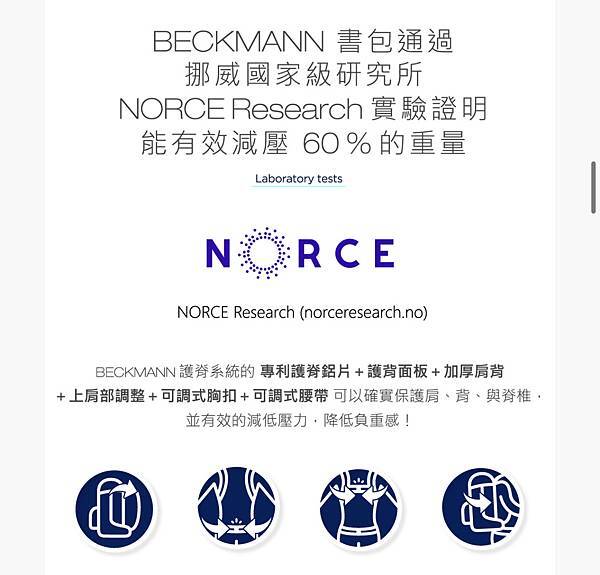 BECKMANN 書包通過
挪威國家級研究所
NORCE Research 實驗證明
能有效減壓 60 % 的重量

Laboratory tests

NORCE

NORCE Research (norceresearch.no)

BECKMANN 護脊系統的 專利護脊鋁片 + 護背面板 + 加厚肩背 + 上肩部調整 + 可調式胸扣 + 可調式腰帶 可以確實保護肩、背、與脊椎，並有效的減低壓力，降低負重感！